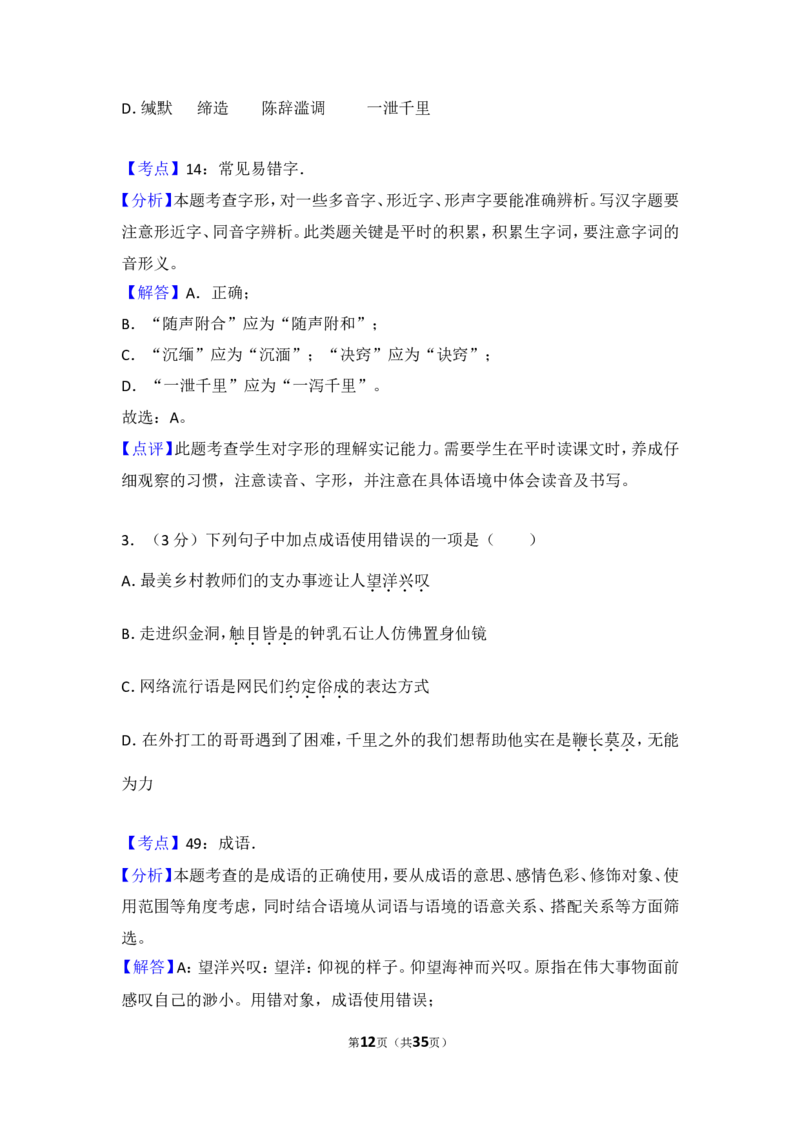 D.缄默 缔造 陈辞滥调 一泄千里

【考点】14：常见易错字．

【分析】本题考查字形，对一些多音字、形近字、形声字要能准确辨析。写汉字题要注意形近字、同音字辨析。此类题关键是平时的积累，积累生字词，要注意字词的音形义。

【解答】A．正确；
B．“随声附合”应为“随声附和”；
C．“沉缅”应为“沉湎”；“决窍”应为“诀窍”；
D．“一泄千里”应为“一泻千里”。
故选：A。

【点评】此题考查学生对字形的理解实记能力。需要学生在平时读课文时，养成仔细观察的习惯，注意读音、字形，并注意在具体语境中体会读音及书写。

3．（3分）下列句子中加点成语使用错误的一项是（ ）

A.最美乡村教师们的支办事迹让人望洋兴叹

B.走进织金洞，触目皆是的钟乳石让人仿佛置身仙镜

C.网络流行语是网民们约定俗成的表达方式

D.在外打工的哥哥遇到了困难，千里之外的我们想帮助他实在是鞭长莫及，无能为力

【考点】49：成语．

【分析】本题考查的是成语的正确使用，要从成语的意思、感情色彩、修饰对象、使用范围等角度考虑，同时结合语境从词语与语境的语意关系、搭配关系等方面筛选。

【解答】A：望洋兴叹：望洋：仰视的样子。仰望海神而兴叹。原指在伟大事物面前感叹自己的渺小。用错对象，成语使用错误；

第12页（共35页）